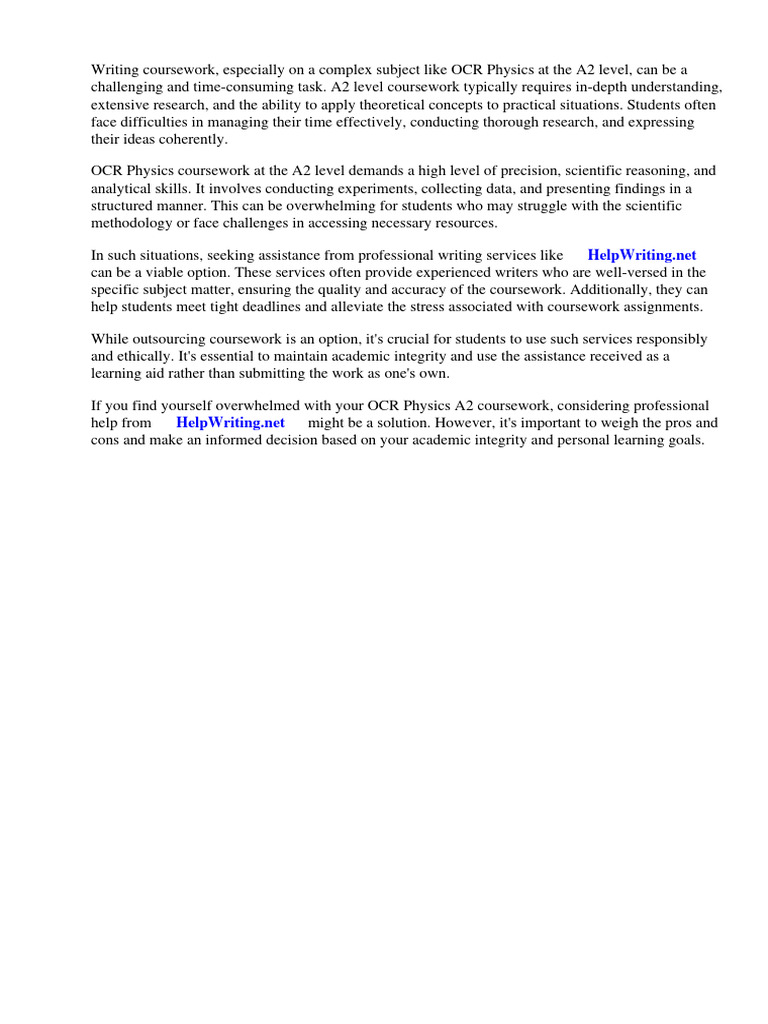 Writing coursework, especially on a complex subject like OCR Physics at the A2 level, can be a challenging and time-consuming task. A2 level coursework typically requires in-depth understanding, extensive research, and the ability to apply theoretical concepts to practical situations. Students often face difficulties in managing their time effectively, conducting thorough research, and expressing their ideas coherently.

OCR Physics coursework at the A2 level demands a high level of precision, scientific reasoning, and analytical skills. It involves conducting experiments, collecting data, and presenting findings in a structured manner. This can be overwhelming for students who may struggle with the scientific methodology or face challenges in accessing necessary resources.

In such situations, seeking assistance from professional writing services like HelpWriting.net can be a viable option. These services often provide experienced writers who are well-versed in the specific subject matter, ensuring the quality and accuracy of the coursework. Additionally, they can help students meet tight deadlines and alleviate the stress associated with coursework assignments.

While outsourcing coursework is an option, it's crucial for students to use such services responsibly and ethically. It's essential to maintain academic integrity and use the assistance received as a learning aid rather than submitting the work as one's own.

If you find yourself overwhelmed with your OCR Physics A2 coursework, considering professional help from HelpWriting.net might be a solution. However, it's important to weigh the pros and cons and make an informed decision based on your academic integrity and personal learning goals.